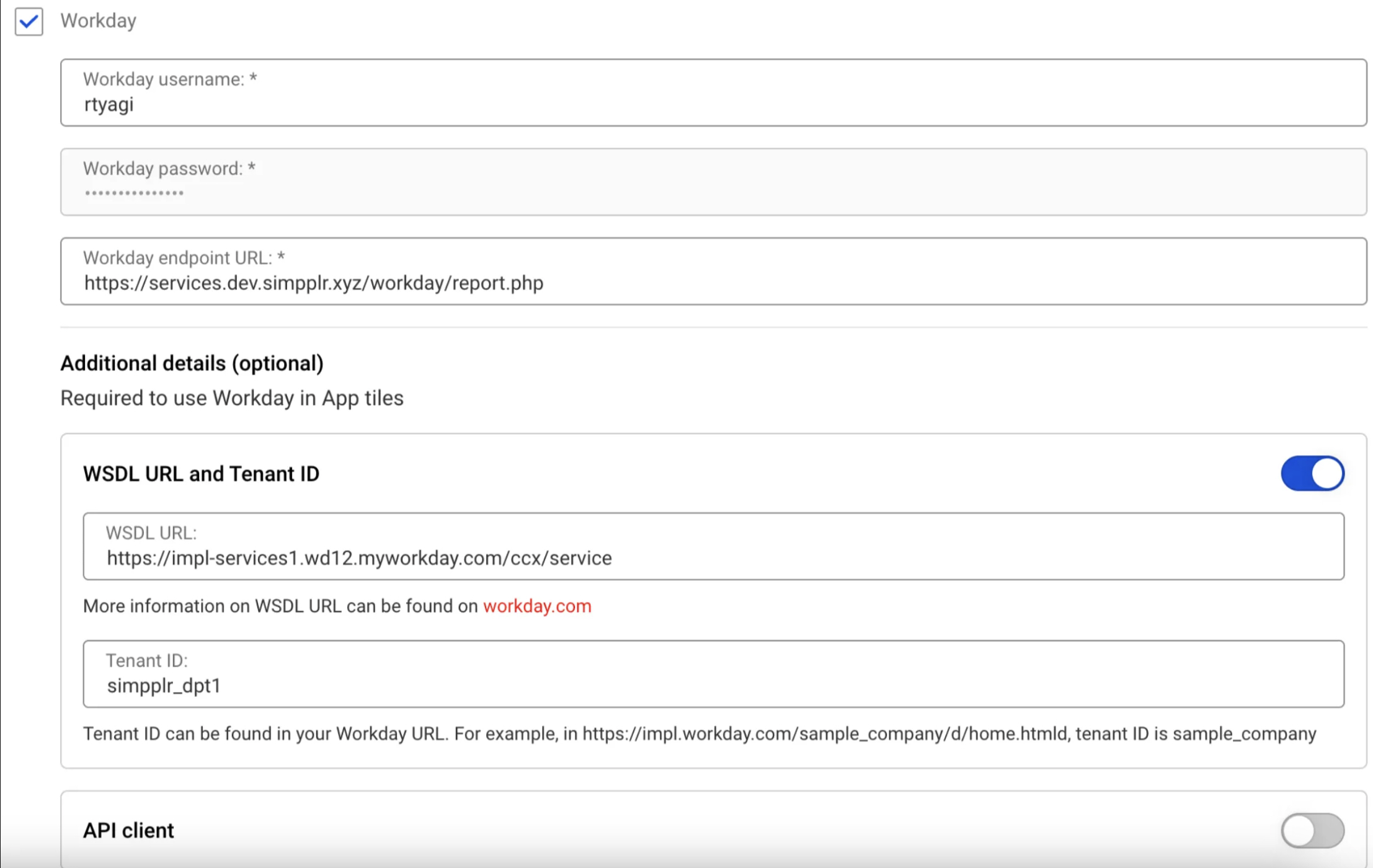 Workday

Workday username: *
rtyagi

Workday password: *
•••••••••••••••

Workday endpoint URL: *
https://services.dev.simpplr.xyz/workday/report.php

Additional details (optional)
Required to use Workday in App tiles

WSDL URL and Tenant ID

WSDL URL:
https://impl-services1.wd12.myworkday.com/ccx/service

More information on WSDL URL can be found on workday.com

Tenant ID:
simpplr_dpt1

Tenant ID can be found in your Workday URL. For example, in https://impl.workday.com/sample_company/d/home.htmld, tenant ID is sample_company

API client